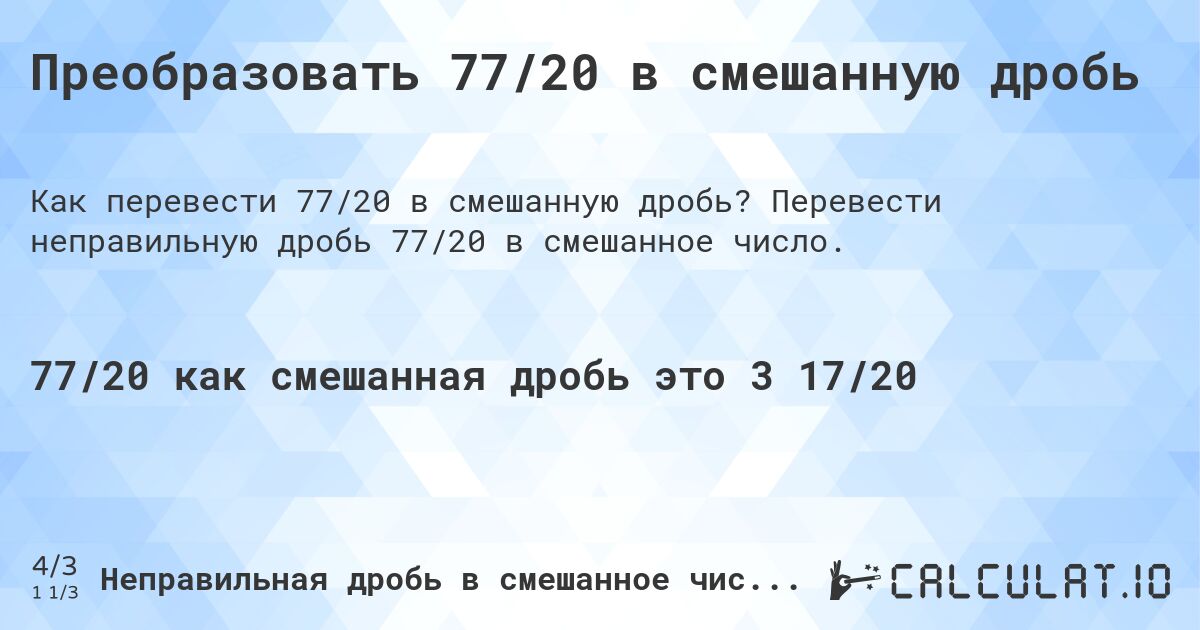 Преобразовать 77/20 в смешанную дробь

Как перевести 77/20 в смешанную дробь? Перевести неправильную дробь 77/20 в смешанное число.

77/20 как смешанная дробь это 3 17/20

4/3
1 1/3
Неправильная дробь в смешанное чис...

CALCULAT.IO